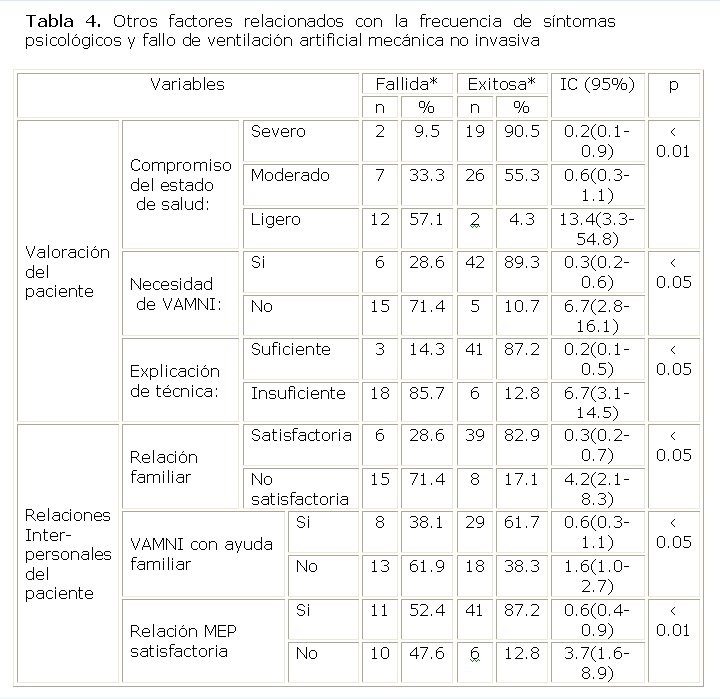 **Tabla 4.** Otros factores relacionados con la frecuencia de síntomas psicológicos y fallo de ventilación artificial mecánica no invasiva

| Variables | | | Fallida* n | Fallida* % | Exitosa* n | Exitosa* % | IC (95%) | p |
|---|---|---|---|---|---|---|---|---|
| Valoración del paciente | Compromiso del estado de salud: | Severo | 2 | 9.5 | 19 | 90.5 | 0.2(0.1-0.9) | < 0.01 |
| | | Moderado | 7 | 33.3 | 26 | 55.3 | 0.6(0.3-1.1) | |
| | | Ligero | 12 | 57.1 | 2 | 4.3 | 13.4(3.3-54.8) | |
| | Necesidad de VAMNI: | Si | 6 | 28.6 | 42 | 89.3 | 0.3(0.2-0.6) | < 0.05 |
| | | No | 15 | 71.4 | 5 | 10.7 | 6.7(2.8-16.1) | |
| | Explicación de técnica: | Suficiente | 3 | 14.3 | 41 | 87.2 | 0.2(0.1-0.5) | < 0.05 |
| | | Insuficiente | 18 | 85.7 | 6 | 12.8 | 6.7(3.1-14.5) | |
| Relaciones Inter-personales del paciente | Relación familiar | Satisfactoria | 6 | 28.6 | 39 | 82.9 | 0.3(0.2-0.7) | < 0.05 |
| | | No satisfactoria | 15 | 71.4 | 8 | 17.1 | 4.2(2.1-8.3) | |
| | VAMNI con ayuda familiar | Si | 8 | 38.1 | 29 | 61.7 | 0.6(0.3-1.1) | < 0.05 |
| | | No | 13 | 61.9 | 18 | 38.3 | 1.6(1.0-2.7) | |
| | Relación MEP satisfactoria | Si | 11 | 52.4 | 41 | 87.2 | 0.6(0.4-0.9) | < 0.01 |
| | | No | 10 | 47.6 | 6 | 12.8 | 3.7(1.6-8.9) | |